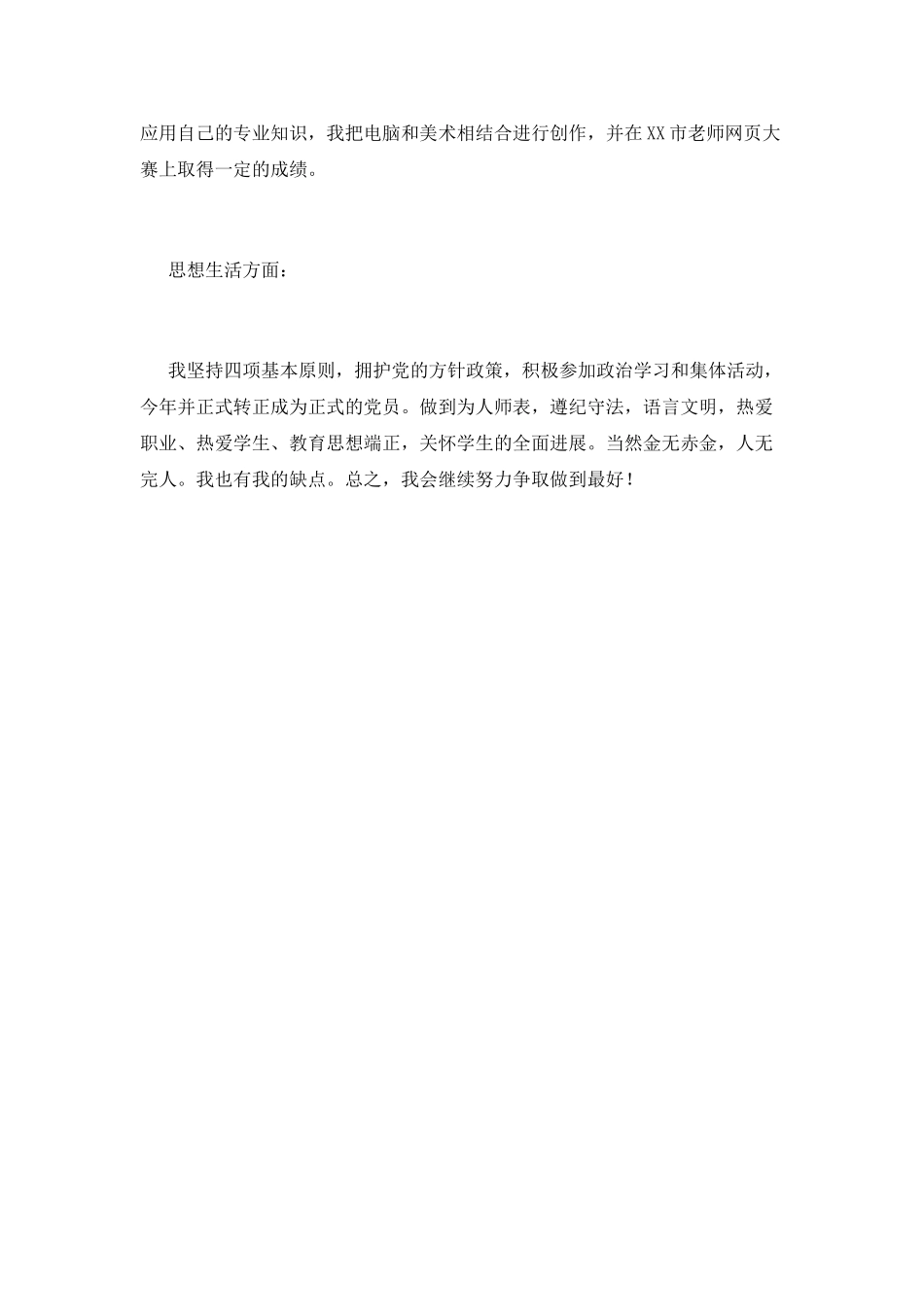 应用自己的专业知识，我把电脑和美术相结合进行创作，并在XX市老师网页大赛上取得一定的成绩。

思想生活方面：

我坚持四项基本原则，拥护党的方针政策，积极参加政治学习和集体活动，今年并正式转正成为正式的党员。做到为人师表，遵纪守法，语言文明，热爱职业、热爱学生、教育思想端正，关怀学生的全面进展。当然金无赤金，人无完人。我也有我的缺点。总之，我会继续努力争取做到最好！